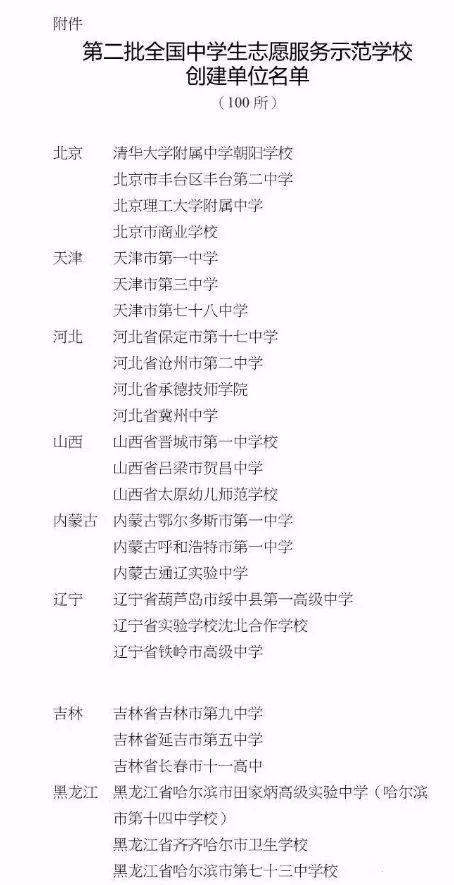 附件

第二批全国中学生志愿服务示范学校
创建单位名单

（100所）

北京 清华大学附属中学朝阳学校
北京市丰台区丰台第二中学
北京理工大学附属中学
北京市商业学校

天津 天津市第一中学
天津市第三中学
天津市第七十八中学

河北 河北省保定市第十七中学
河北省沧州市第二中学
河北省承德技师学院
河北省冀州中学

山西 山西省晋城市第一中学校
山西省吕梁市贺昌中学
山西省太原幼儿师范学校

内蒙古 内蒙古鄂尔多斯市第一中学
内蒙古呼和浩特市第一中学
内蒙古通辽实验中学

辽宁 辽宁省葫芦岛市绥中县第一高级中学
辽宁省实验学校沈北合作学校
辽宁省铁岭市高级中学

吉林 吉林省吉林市第九中学
吉林省延吉市第五中学
吉林省长春市十一高中

黑龙江 黑龙江省哈尔滨市田家炳高级实验中学（哈尔滨市第十四中学校）
黑龙江省齐齐哈尔市卫生学校
黑龙江省哈尔滨市第七十三中学校